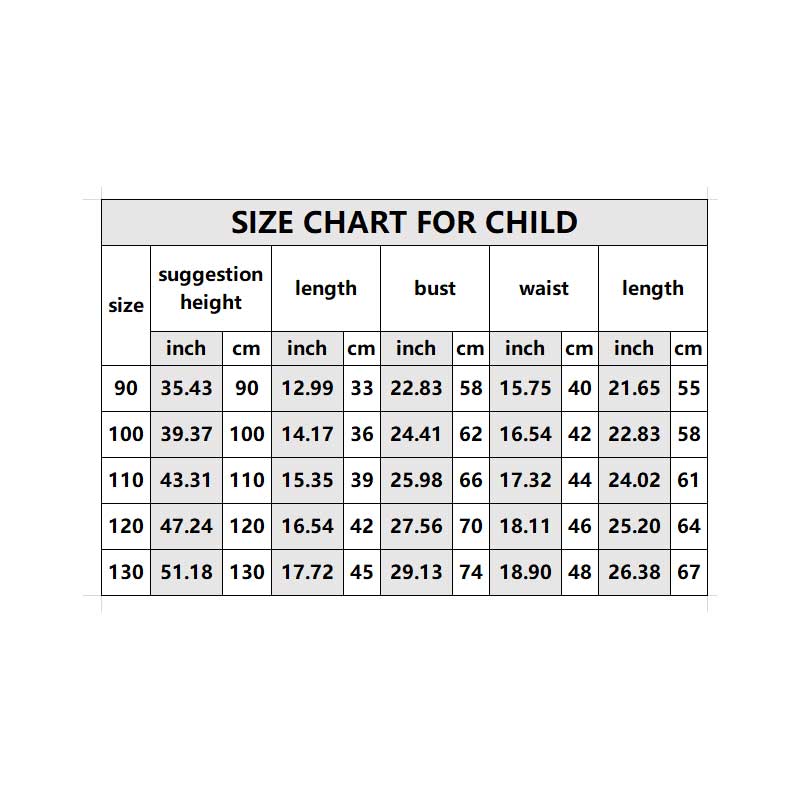 SIZE CHART FOR CHILD

| size | suggestion height | | length | | bust | | waist | | length | |
|---|---|---|---|---|---|---|---|---|---|---|
| | inch | cm | inch | cm | inch | cm | inch | cm | inch | cm |
| 90 | 35.43 | 90 | 12.99 | 33 | 22.83 | 58 | 15.75 | 40 | 21.65 | 55 |
| 100 | 39.37 | 100 | 14.17 | 36 | 24.41 | 62 | 16.54 | 42 | 22.83 | 58 |
| 110 | 43.31 | 110 | 15.35 | 39 | 25.98 | 66 | 17.32 | 44 | 24.02 | 61 |
| 120 | 47.24 | 120 | 16.54 | 42 | 27.56 | 70 | 18.11 | 46 | 25.20 | 64 |
| 130 | 51.18 | 130 | 17.72 | 45 | 29.13 | 74 | 18.90 | 48 | 26.38 | 67 |